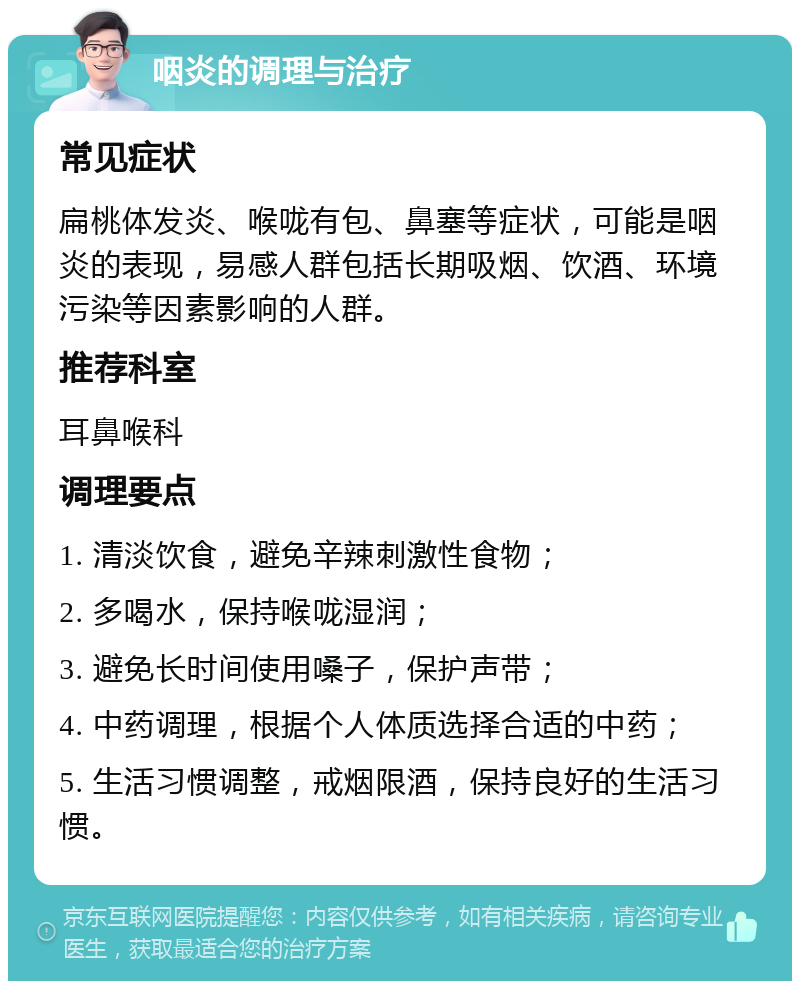 咽炎的调理与治疗

常见症状

扁桃体发炎、喉咙有包、鼻塞等症状，可能是咽炎的表现，易感人群包括长期吸烟、饮酒、环境污染等因素影响的人群。

推荐科室

耳鼻喉科

调理要点

1. 清淡饮食，避免辛辣刺激性食物；

2. 多喝水，保持喉咙湿润；

3. 避免长时间使用嗓子，保护声带；

4. 中药调理，根据个人体质选择合适的中药；

5. 生活习惯调整，戒烟限酒，保持良好的生活习惯。

京东互联网医院提醒您：内容仅供参考，如有相关疾病，请咨询专业医生，获取最适合您的治疗方案